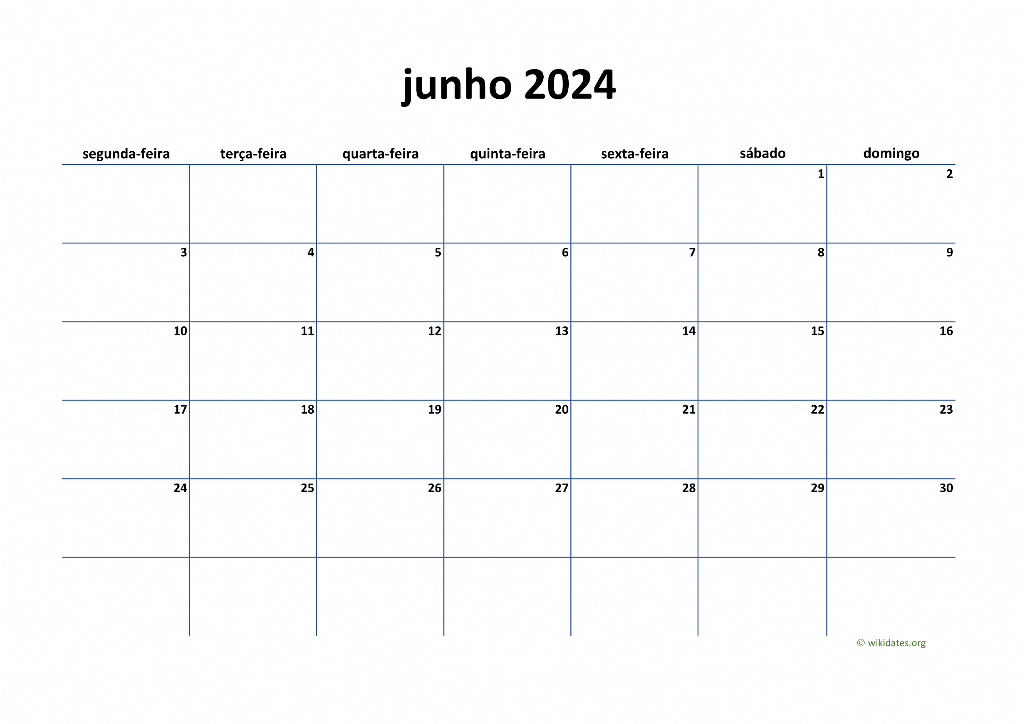 junho 2024

| segunda-feira | terça-feira | quarta-feira | quinta-feira | sexta-feira | sábado | domingo |
|---|---|---|---|---|---|---|
| | | | | | 1 | 2 |
| 3 | 4 | 5 | 6 | 7 | 8 | 9 |
| 10 | 11 | 12 | 13 | 14 | 15 | 16 |
| 17 | 18 | 19 | 20 | 21 | 22 | 23 |
| 24 | 25 | 26 | 27 | 28 | 29 | 30 |
| | | | | | | |

© wikidates.org